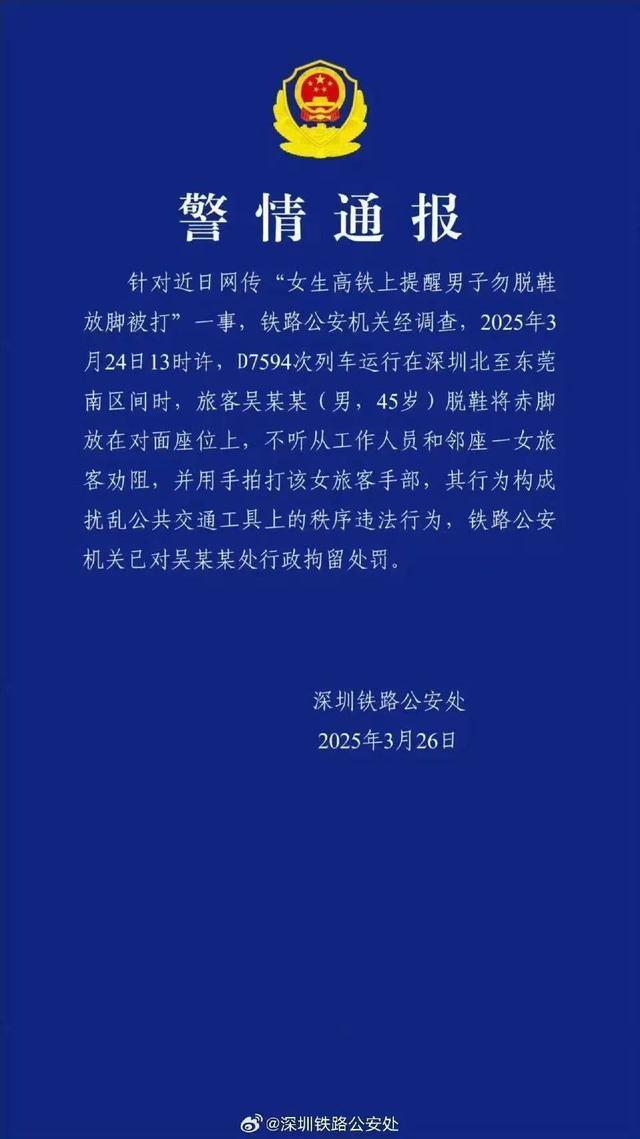 警情通报

针对近日网传“女生高铁上提醒男子勿脱鞋放脚被打”一事，铁路公安机关经调查，2025年3月24日13时许，D7594次列车运行在深圳北至东莞南区间时，旅客吴某某（男，45岁）脱鞋将赤脚放在对面座位上，不听从工作人员和邻座一女旅客劝阻，并用手拍打该女旅客手部，其行为构成扰乱公共交通工具上的秩序违法行为，铁路公安机关已对吴某某处行政拘留处罚。

深圳铁路公安处
2025年3月26日

@深圳铁路公安处